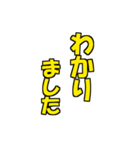 わかり
ました